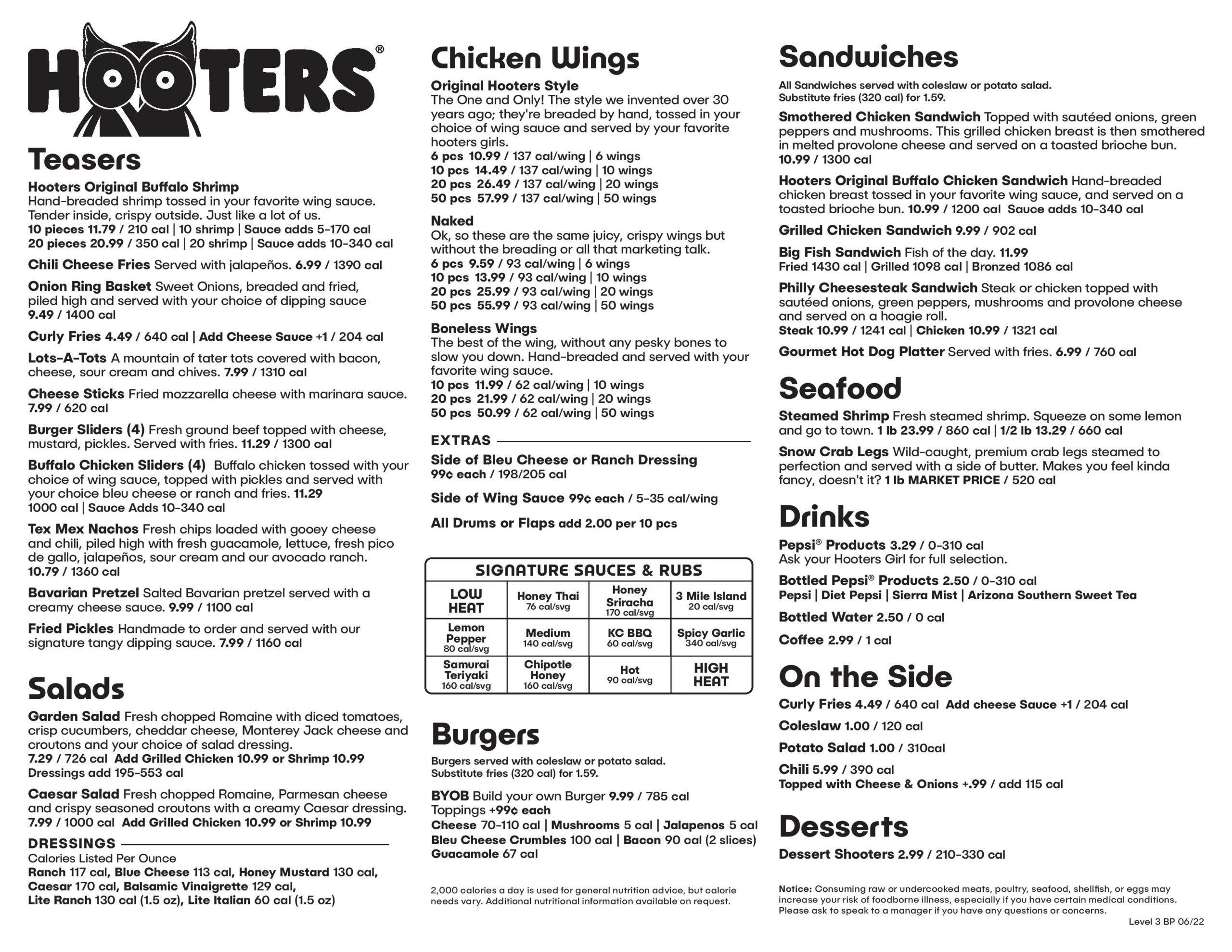 HOOTERS®

Teasers

Hooters Original Buffalo Shrimp
Hand-breaded shrimp tossed in your favorite wing sauce. Tender inside, crispy outside. Just like a lot of us.
10 pieces 11.79 / 210 cal | 10 shrimp | Sauce adds 5-170 cal
20 pieces 20.99 / 350 cal | 20 shrimp | Sauce adds 10-340 cal

Chili Cheese Fries Served with jalapeños. 6.99 / 1390 cal

Onion Ring Basket Sweet Onions, breaded and fried, piled high and served with your choice of dipping sauce 9.49 / 1400 cal

Curly Fries 4.49 / 640 cal | Add Cheese Sauce +1 / 204 cal

Lots-A-Tots A mountain of tater tots covered with bacon, cheese, sour cream and chives. 7.99 / 1310 cal

Cheese Sticks Fried mozzarella cheese with marinara sauce. 7.99 / 620 cal

Burger Sliders (4) Fresh ground beef topped with cheese, mustard, pickles. Served with fries. 11.29 / 1300 cal

Buffalo Chicken Sliders (4) Buffalo chicken tossed with your choice of wing sauce, topped with pickles and served with your choice bleu cheese or ranch and fries. 11.29 1000 cal | Sauce Adds 10-340 cal

Tex Mex Nachos Fresh chips loaded with gooey cheese and chili, piled high with fresh guacamole, lettuce, fresh pico de gallo, jalapeños, sour cream and our avocado ranch. 10.79 / 1360 cal

Bavarian Pretzel Salted Bavarian pretzel served with a creamy cheese sauce. 9.99 / 1100 cal

Fried Pickles Handmade to order and served with our signature tangy dipping sauce. 7.99 / 1160 cal

Salads

Garden Salad Fresh chopped Romaine with diced tomatoes, crisp cucumbers, cheddar cheese, Monterey Jack cheese and croutons and your choice of salad dressing.
7.29 / 726 cal Add Grilled Chicken 10.99 or Shrimp 10.99
Dressings add 195-553 cal

Caesar Salad Fresh chopped Romaine, Parmesan cheese and crispy seasoned croutons with a creamy Caesar dressing.
7.99 / 1000 cal Add Grilled Chicken 10.99 or Shrimp 10.99

DRESSINGS
Calories Listed Per Ounce
Ranch 117 cal, Blue Cheese 113 cal, Honey Mustard 130 cal, Caesar 170 cal, Balsamic Vinaigrette 129 cal, Lite Ranch 130 cal (1.5 oz), Lite Italian 60 cal (1.5 oz)

Chicken Wings

Original Hooters Style
The One and Only! The style we invented over 30 years ago; they're breaded by hand, tossed in your choice of wing sauce and served by your favorite hooters girls.
6 pcs 10.99 / 137 cal/wing | 6 wings
10 pcs 14.49 / 137 cal/wing | 10 wings
20 pcs 26.49 / 137 cal/wing | 20 wings
50 pcs 57.99 / 137 cal/wing | 50 wings

Naked
Ok, so these are the same juicy, crispy wings but without the breading or all that marketing talk.
6 pcs 9.59 / 93 cal/wing | 6 wings
10 pcs 13.99 / 93 cal/wing | 10 wings
20 pcs 25.99 / 93 cal/wing | 20 wings
50 pcs 55.99 / 93 cal/wing | 50 wings

Boneless Wings
The best of the wing, without any pesky bones to slow you down. Hand-breaded and served with your favorite wing sauce.
10 pcs 11.99 / 62 cal/wing | 10 wings
20 pcs 21.99 / 62 cal/wing | 20 wings
50 pcs 50.99 / 62 cal/wing | 50 wings

EXTRAS

Side of Bleu Cheese or Ranch Dressing
99¢ each / 198/205 cal

Side of Wing Sauce 99¢ each / 5-35 cal/wing

All Drums or Flaps add 2.00 per 10 pcs

SIGNATURE SAUCES & RUBS

| LOW HEAT | Honey Thai 76 cal/svg | Honey Sriracha 170 cal/svg | 3 Mile Island 20 cal/svg |
|---|---|---|---|
| Lemon Pepper 80 cal/svg | Medium 140 cal/svg | KC BBQ 60 cal/svg | Spicy Garlic 340 cal/svg |
| Samurai Teriyaki 160 cal/svg | Chipotle Honey 160 cal/svg | Hot 90 cal/svg | HIGH HEAT |

Burgers

Burgers served with coleslaw or potato salad.
Substitute fries (320 cal) for 1.59.

BYOB Build your own Burger 9.99 / 785 cal
Toppings +99¢ each
Cheese 70-110 cal | Mushrooms 5 cal | Jalapenos 5 cal
Bleu Cheese Crumbles 100 cal | Bacon 90 cal (2 slices)
Guacamole 67 cal

2,000 calories a day is used for general nutrition advice, but calorie needs vary. Additional nutritional information available on request.

Sandwiches

All Sandwiches served with coleslaw or potato salad.
Substitute fries (320 cal) for 1.59.

Smothered Chicken Sandwich Topped with sautéed onions, green peppers and mushrooms. This grilled chicken breast is then smothered in melted provolone cheese and served on a toasted brioche bun. 10.99 / 1300 cal

Hooters Original Buffalo Chicken Sandwich Hand-breaded chicken breast tossed in your favorite wing sauce, and served on a toasted brioche bun. 10.99 / 1200 cal Sauce adds 10-340 cal

Grilled Chicken Sandwich 9.99 / 902 cal

Big Fish Sandwich Fish of the day. 11.99
Fried 1430 cal | Grilled 1098 cal | Bronzed 1086 cal

Philly Cheesesteak Sandwich Steak or chicken topped with sautéed onions, green peppers, mushrooms and provolone cheese and served on a hoagie roll.
Steak 10.99 / 1241 cal | Chicken 10.99 / 1321 cal

Gourmet Hot Dog Platter Served with fries. 6.99 / 760 cal

Seafood

Steamed Shrimp Fresh steamed shrimp. Squeeze on some lemon and go to town. 1 lb 23.99 / 860 cal | 1/2 lb 13.29 / 660 cal

Snow Crab Legs Wild-caught, premium crab legs steamed to perfection and served with a side of butter. Makes you feel kinda fancy, doesn't it? 1 lb MARKET PRICE / 520 cal

Drinks

Pepsi® Products 3.29 / 0-310 cal
Ask your Hooters Girl for full selection.

Bottled Pepsi® Products 2.50 / 0-310 cal
Pepsi | Diet Pepsi | Sierra Mist | Arizona Southern Sweet Tea

Bottled Water 2.50 / 0 cal

Coffee 2.99 / 1 cal

On the Side

Curly Fries 4.49 / 640 cal Add cheese Sauce +1 / 204 cal

Coleslaw 1.00 / 120 cal

Potato Salad 1.00 / 310cal

Chili 5.99 / 390 cal
Topped with Cheese & Onions +.99 / add 115 cal

Desserts

Dessert Shooters 2.99 / 210-330 cal

Notice: Consuming raw or undercooked meats, poultry, seafood, shellfish, or eggs may increase your risk of foodborne illness, especially if you have certain medical conditions. Please ask to speak to a manager if you have any questions or concerns.

Level 3 BP 06/22